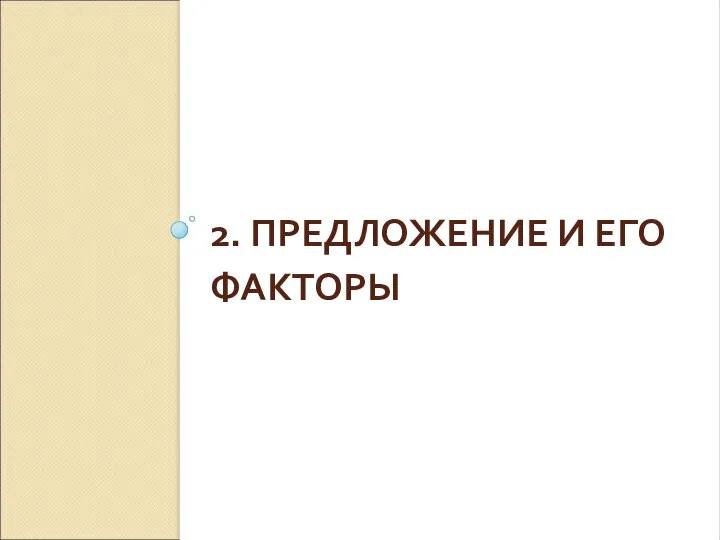 2. ПРЕДЛОЖЕНИЕ И ЕГО ФАКТОРЫ